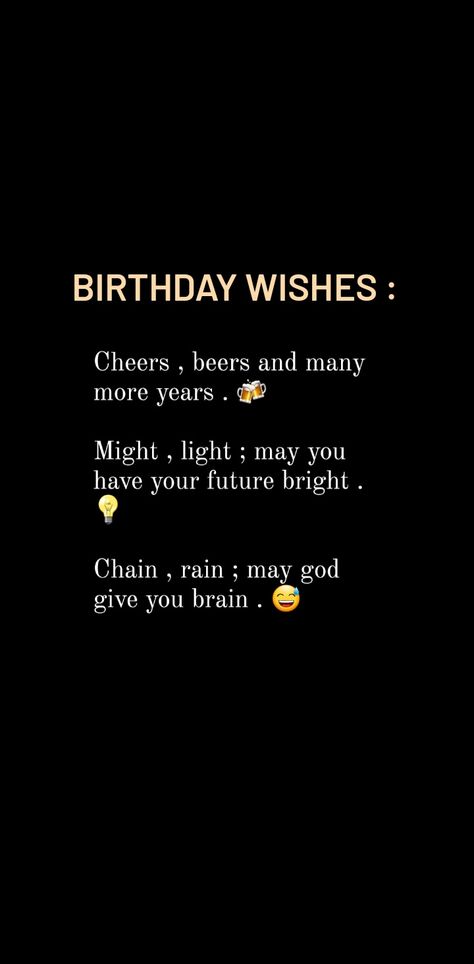 BIRTHDAY WISHES :

Cheers , beers and many more years . 🍻

Might , light ; may you have your future bright . 💡

Chain , rain ; may god give you brain . 😅